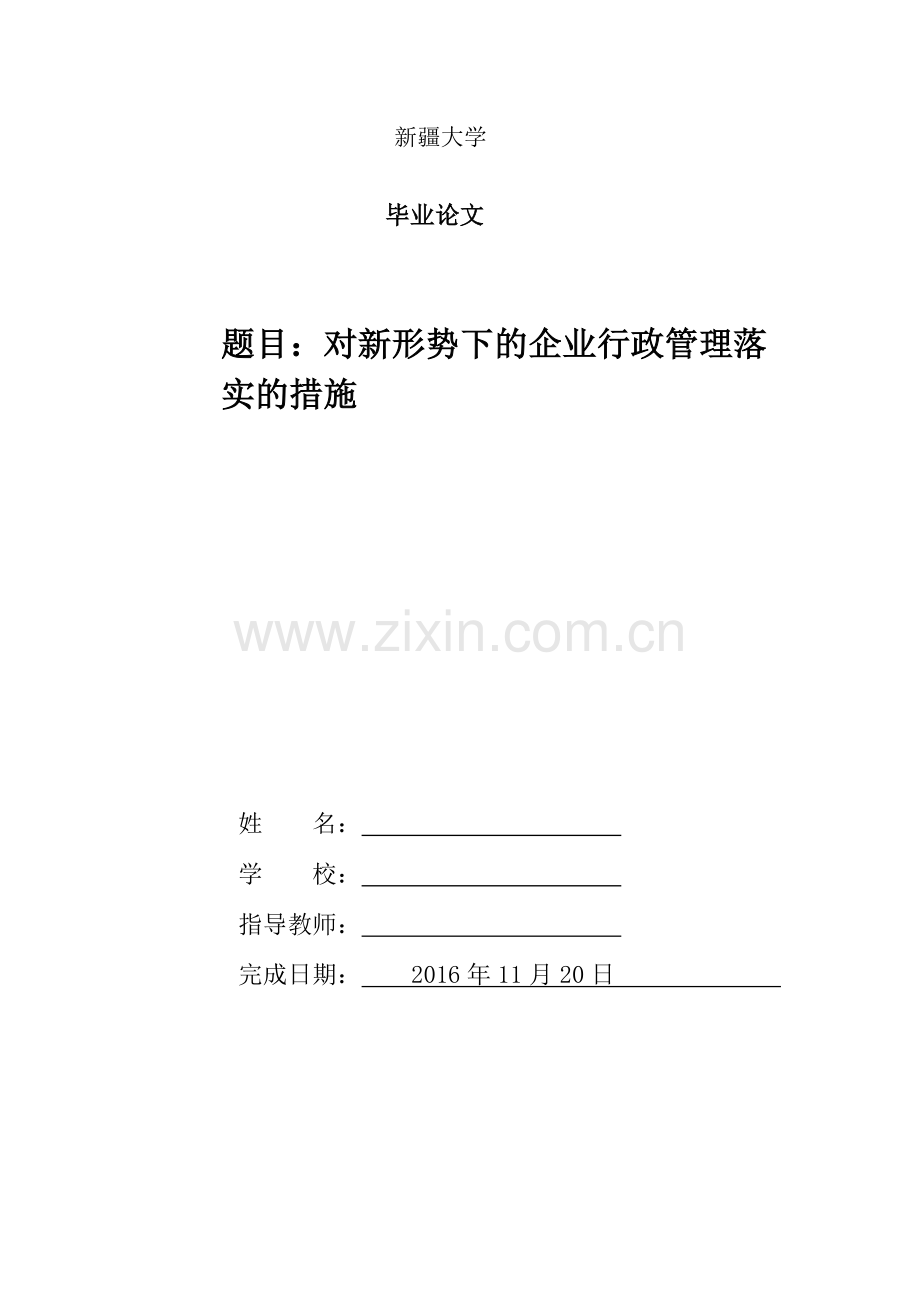 新疆大学

毕业论文

题目：对新形势下的企业行政管理落实的措施

www.zixin.com.cn

姓　　名：

学　　校：

指导教师：

完成日期：　2016 年 11 月 20 日